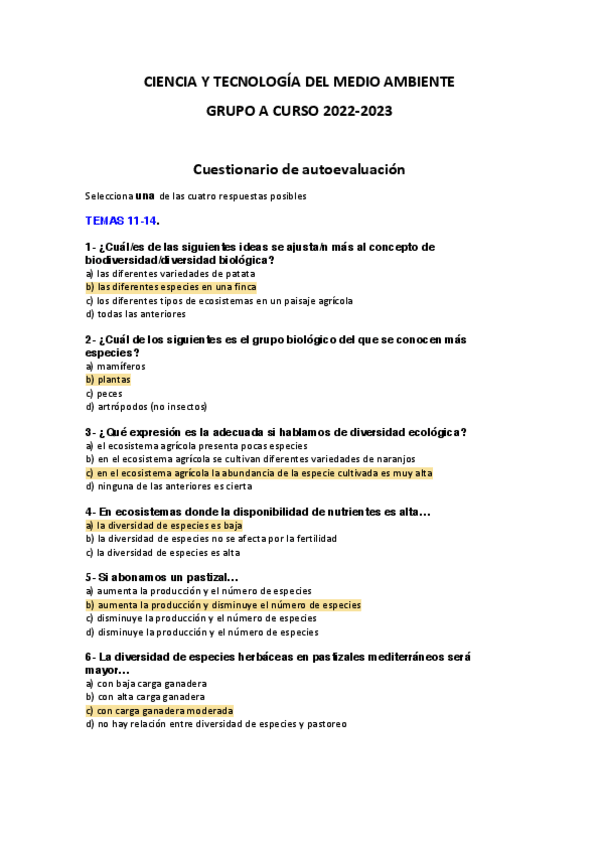 CIENCIA Y TECNOLOGÍA DEL MEDIO AMBIENTE

GRUPO A CURSO 2022-2023

Cuestionario de autoevaluación

Selecciona una de las cuatro respuestas posibles

TEMAS 11-14.

1- ¿Cuál/es de las siguientes ideas se ajusta/n más al concepto de biodiversidad/diversidad biológica?
a) las diferentes variedades de patata
b) las diferentes especies en una finca
c) los diferentes tipos de ecosistemas en un paisaje agrícola
d) todas las anteriores

2- ¿Cuál de los siguientes es el grupo biológico del que se conocen más especies?
a) mamíferos
b) plantas
c) peces
d) artrópodos (no insectos)

3- ¿Qué expresión es la adecuada si hablamos de diversidad ecológica?
a) el ecosistema agrícola presenta pocas especies
b) en el ecosistema agrícola se cultivan diferentes variedades de naranjos
c) en el ecosistema agrícola la abundancia de la especie cultivada es muy alta
d) ninguna de las anteriores es cierta

4- En ecosistemas donde la disponibilidad de nutrientes es alta…
a) la diversidad de especies es baja
b) la diversidad de especies no se afecta por la fertilidad
c) la diversidad de especies es alta

5- Si abonamos un pastizal…
a) aumenta la producción y el número de especies
b) aumenta la producción y disminuye el número de especies
c) disminuye la producción y el número de especies
d) disminuye la producción y el número de especies

6- La diversidad de especies herbáceas en pastizales mediterráneos será mayor…
a) con baja carga ganadera
b) con alta carga ganadera
c) con carga ganadera moderada
d) no hay relación entre diversidad de especies y pastoreo